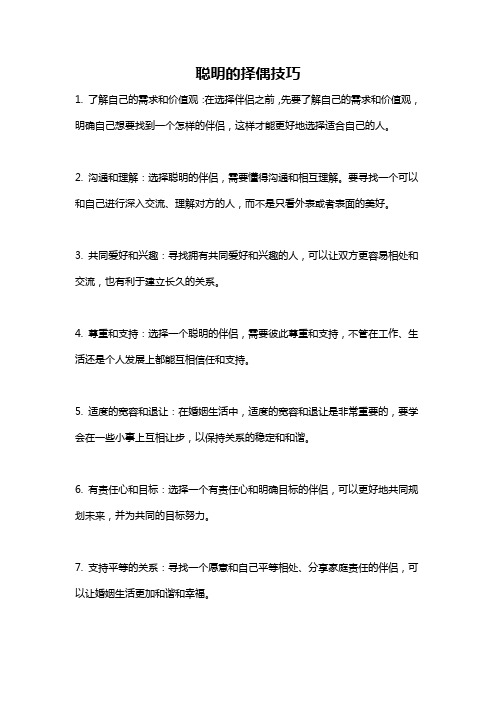 聪明的择偶技巧

1. 了解自己的需求和价值观：在选择伴侣之前，先要了解自己的需求和价值观，明确自己想要找到一个怎样的伴侣，这样才能更好地选择适合自己的人。

2. 沟通和理解：选择聪明的伴侣，需要懂得沟通和相互理解。要寻找一个可以和自己进行深入交流、理解对方的人，而不是只看外表或者表面的美好。

3. 共同爱好和兴趣：寻找拥有共同爱好和兴趣的人，可以让双方更容易相处和交流，也有利于建立长久的关系。

4. 尊重和支持：选择一个聪明的伴侣，需要彼此尊重和支持，不管在工作、生活还是个人发展上都能互相信任和支持。

5. 适度的宽容和退让：在婚姻生活中，适度的宽容和退让是非常重要的，要学会在一些小事上互相让步，以保持关系的稳定和和谐。

6. 有责任心和目标：选择一个有责任心和明确目标的伴侣，可以更好地共同规划未来，并为共同的目标努力。

7. 支持平等的关系：寻找一个愿意和自己平等相处、分享家庭责任的伴侣，可以让婚姻生活更加和谐和幸福。